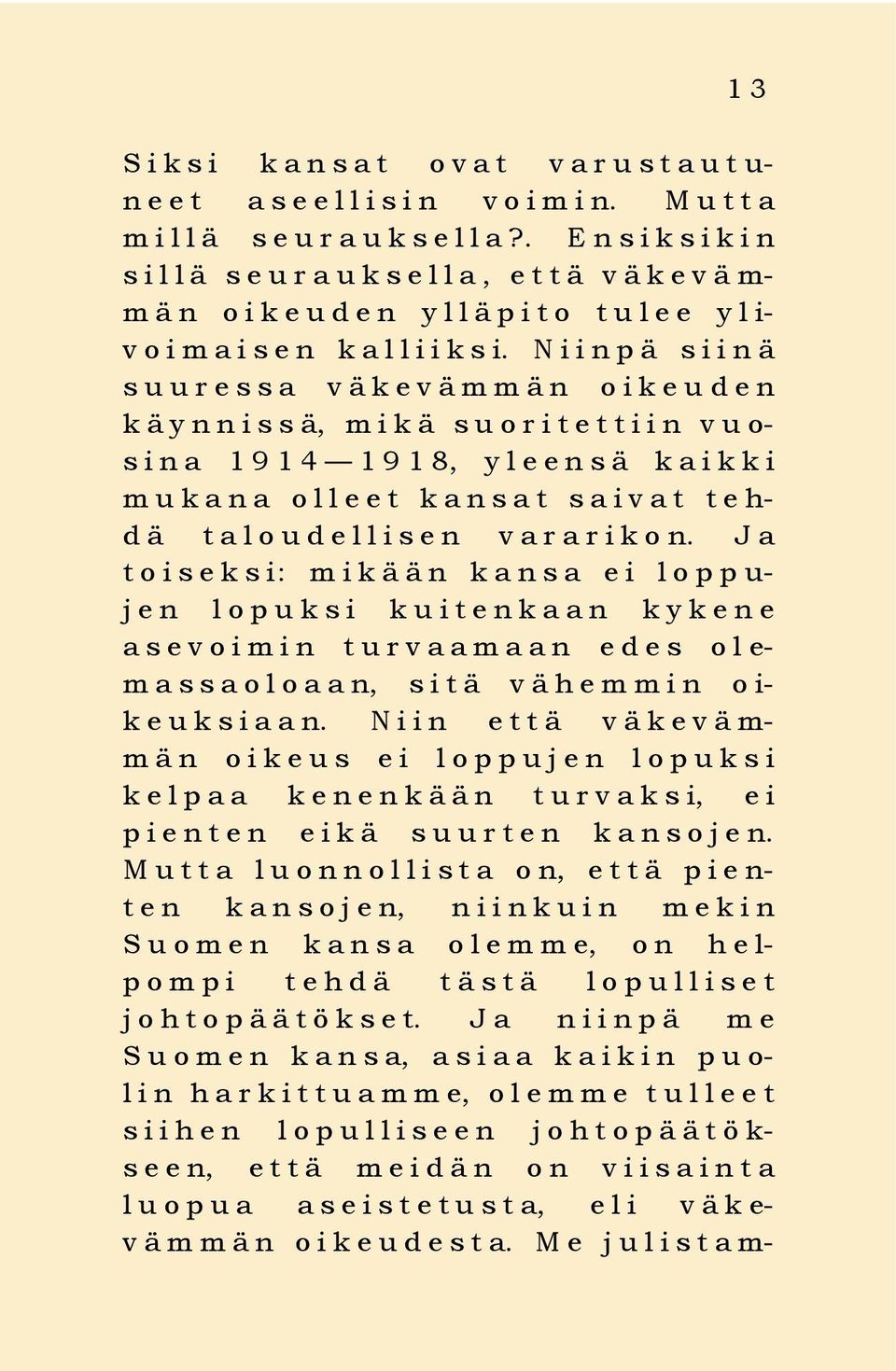 13

Siksi kansat ovat varustautuneet aseellisin voimin. Mutta millä seurauksella?. Ensiksikin sillä seurauksella, että väkevämmän oikeuden ylläpito tulee ylivoimaisen kalliiksi. Niinpä siinä suuressa väkevämmän oikeuden käynnissä, mikä suoritettiin vuosina 1914—1918, yleensä kaikki mukana olleet kansat saivat tehdä taloudellisen vararikon. Ja toiseksi: mikään kansa ei loppujen lopuksi kuitenkaan kykene asevoimin turvaamaan edes olemassaoloaan, sitä vähemmin oikeuksiaan. Niin että väkevämmän oikeus ei loppujen lopuksi kelpaa kenenkään turvaksi, ei pienten eikä suurten kansojen. Mutta luonnollista on, että pienten kansojen, niinkuin mekin Suomen kansa olemme, on helpompi tehdä tästä lopulliset johtopäätökset. Ja niinpä me Suomen kansa, asiaa kaikin puolin harkittuamme, olemme tulleet siihen lopulliseen johtopäätökseen, että meidän on viisainta luopua aseistetusta, eli väkevämmän oikeudesta. Me julistam-